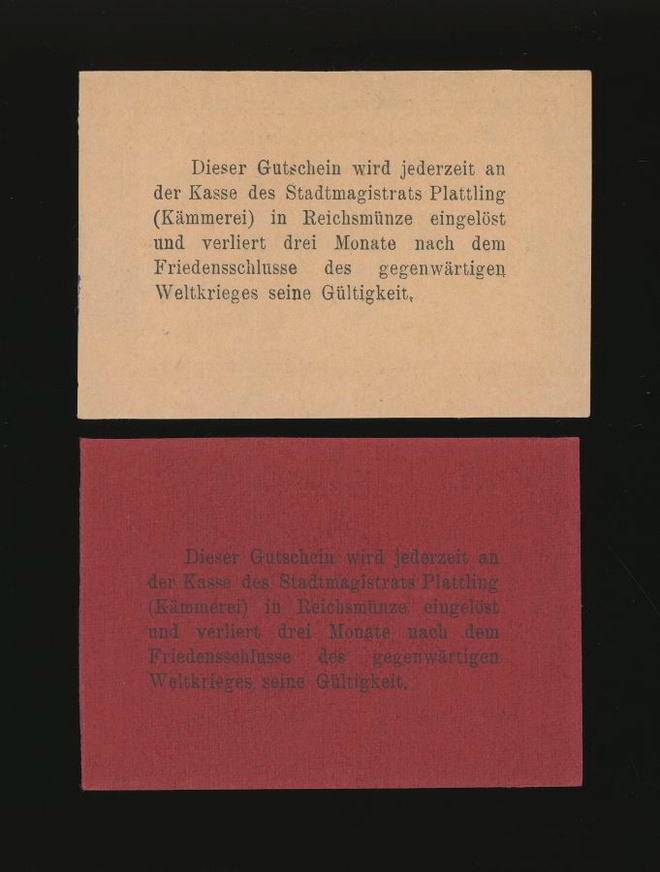 Dieser Gutschein wird jederzeit an der Kasse des Stadtmagistrats Plattling (Kämmerei) in Reichsmünze eingelöst und verliert drei Monate nach dem Friedensschlusse des gegenwärtigen Weltkrieges seine Gültigkeit.

Dieser Gutschein wird jederzeit an der Kasse des Stadtmagistrats Plattling (Kämmerei) in Reichsmünze eingelöst und verliert drei Monate nach dem Friedensschlusse des gegenwärtigen Weltkrieges seine Gültigkeit.